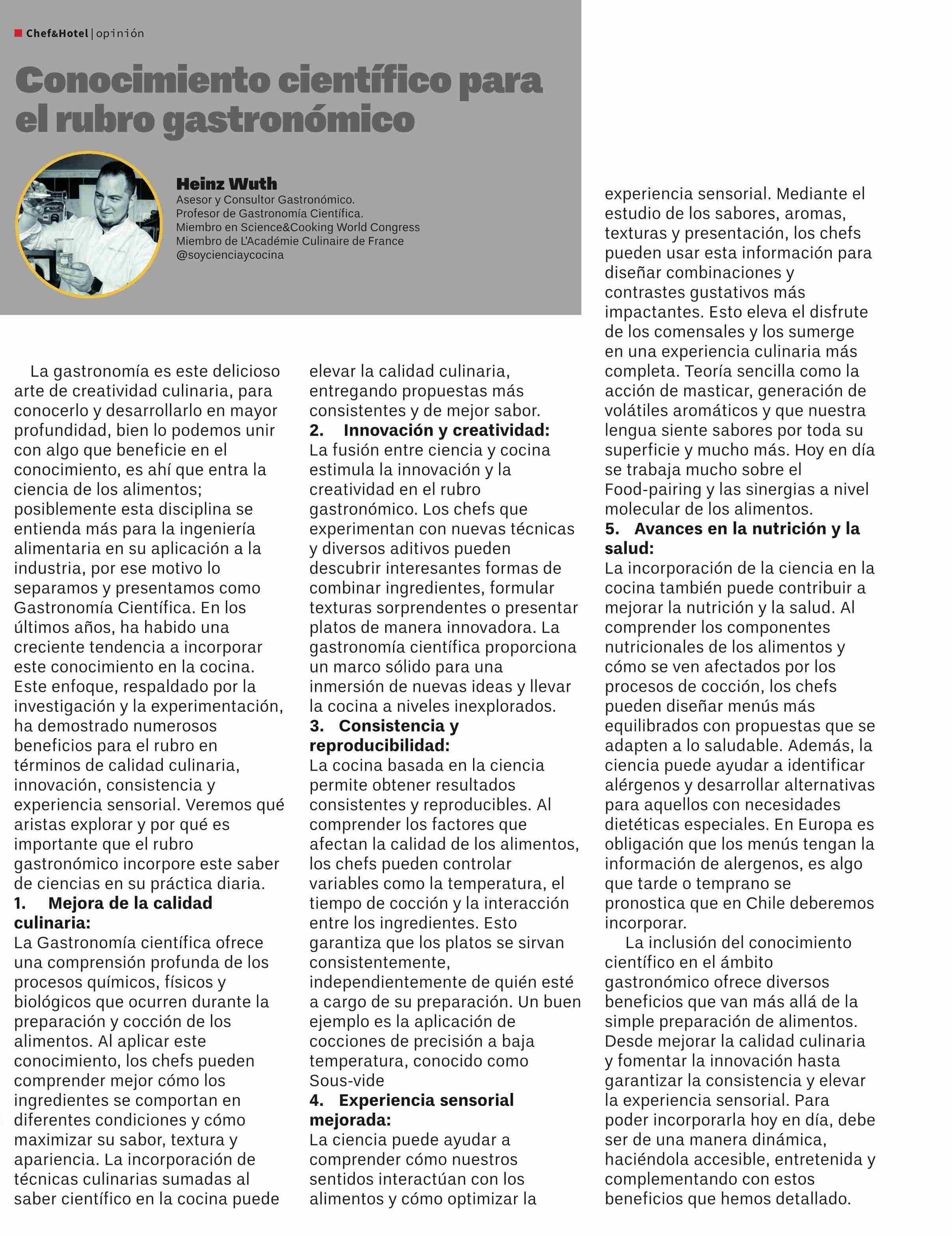 Chef&Hotel | opinión

Conocimiento científico para el rubro gastronómico

Heinz Wuth
Asesor y Consultor Gastronómico.
Profesor de Gastronomía Científica.
Miembro en Science&Cooking World Congress
Miembro de L'Académie Culinaire de France
@soycienciaycocina

La gastronomía es este delicioso arte de creatividad culinaria, para conocerlo y desarrollarlo en mayor profundidad, bien lo podemos unir con algo que beneficie en el conocimiento, es ahí que entra la ciencia de los alimentos; posiblemente esta disciplina se entienda más para la ingeniería alimentaria en su aplicación a la industria, por ese motivo lo separamos y presentamos como Gastronomía Científica. En los últimos años, ha habido una creciente tendencia a incorporar este conocimiento en la cocina. Este enfoque, respaldado por la investigación y la experimentación, ha demostrado numerosos beneficios para el rubro en términos de calidad culinaria, innovación, consistencia y experiencia sensorial. Veremos qué aristas explorar y por qué es importante que el rubro gastronómico incorpore este saber de ciencias en su práctica diaria.
1. Mejora de la calidad culinaria:
La Gastronomía científica ofrece una comprensión profunda de los procesos químicos, físicos y biológicos que ocurren durante la preparación y cocción de los alimentos. Al aplicar este conocimiento, los chefs pueden comprender mejor cómo los ingredientes se comportan en diferentes condiciones y cómo maximizar su sabor, textura y apariencia. La incorporación de técnicas culinarias sumadas al saber científico en la cocina puede elevar la calidad culinaria, entregando propuestas más consistentes y de mejor sabor.
2. Innovación y creatividad:
La fusión entre ciencia y cocina estimula la innovación y la creatividad en el rubro gastronómico. Los chefs que experimentan con nuevas técnicas y diversos aditivos pueden descubrir interesantes formas de combinar ingredientes, formular texturas sorprendentes o presentar platos de manera innovadora. La gastronomía científica proporciona un marco sólido para una inmersión de nuevas ideas y llevar la cocina a niveles inexplorados.
3. Consistencia y reproducibilidad:
La cocina basada en la ciencia permite obtener resultados consistentes y reproducibles. Al comprender los factores que afectan la calidad de los alimentos, los chefs pueden controlar variables como la temperatura, el tiempo de cocción y la interacción entre los ingredientes. Esto garantiza que los platos se sirvan consistentemente, independientemente de quién esté a cargo de su preparación. Un buen ejemplo es la aplicación de cocciones de precisión a baja temperatura, conocido como Sous-vide
4. Experiencia sensorial mejorada:
La ciencia puede ayudar a comprender cómo nuestros sentidos interactúan con los alimentos y cómo optimizar la experiencia sensorial. Mediante el estudio de los sabores, aromas, texturas y presentación, los chefs pueden usar esta información para diseñar combinaciones y contrastes gustativos más impactantes. Esto eleva el disfrute de los comensales y los sumerge en una experiencia culinaria más completa. Teoría sencilla como la acción de masticar, generación de volátiles aromáticos y que nuestra lengua siente sabores por toda su superficie y mucho más. Hoy en día se trabaja mucho sobre el Food-pairing y las sinergias a nivel molecular de los alimentos.
5. Avances en la nutrición y la salud:
La incorporación de la ciencia en la cocina también puede contribuir a mejorar la nutrición y la salud. Al comprender los componentes nutricionales de los alimentos y cómo se ven afectados por los procesos de cocción, los chefs pueden diseñar menús más equilibrados con propuestas que se adapten a lo saludable. Además, la ciencia puede ayudar a identificar alérgenos y desarrollar alternativas para aquellos con necesidades dietéticas especiales. En Europa es obligación que los menús tengan la información de alergenos, es algo que tarde o temprano se pronostica que en Chile deberemos incorporar.

La inclusión del conocimiento científico en el ámbito gastronómico ofrece diversos beneficios que van más allá de la simple preparación de alimentos. Desde mejorar la calidad culinaria y fomentar la innovación hasta garantizar la consistencia y elevar la experiencia sensorial. Para poder incorporarla hoy en día, debe ser de una manera dinámica, haciéndola accesible, entretenida y complementando con estos beneficios que hemos detallado.